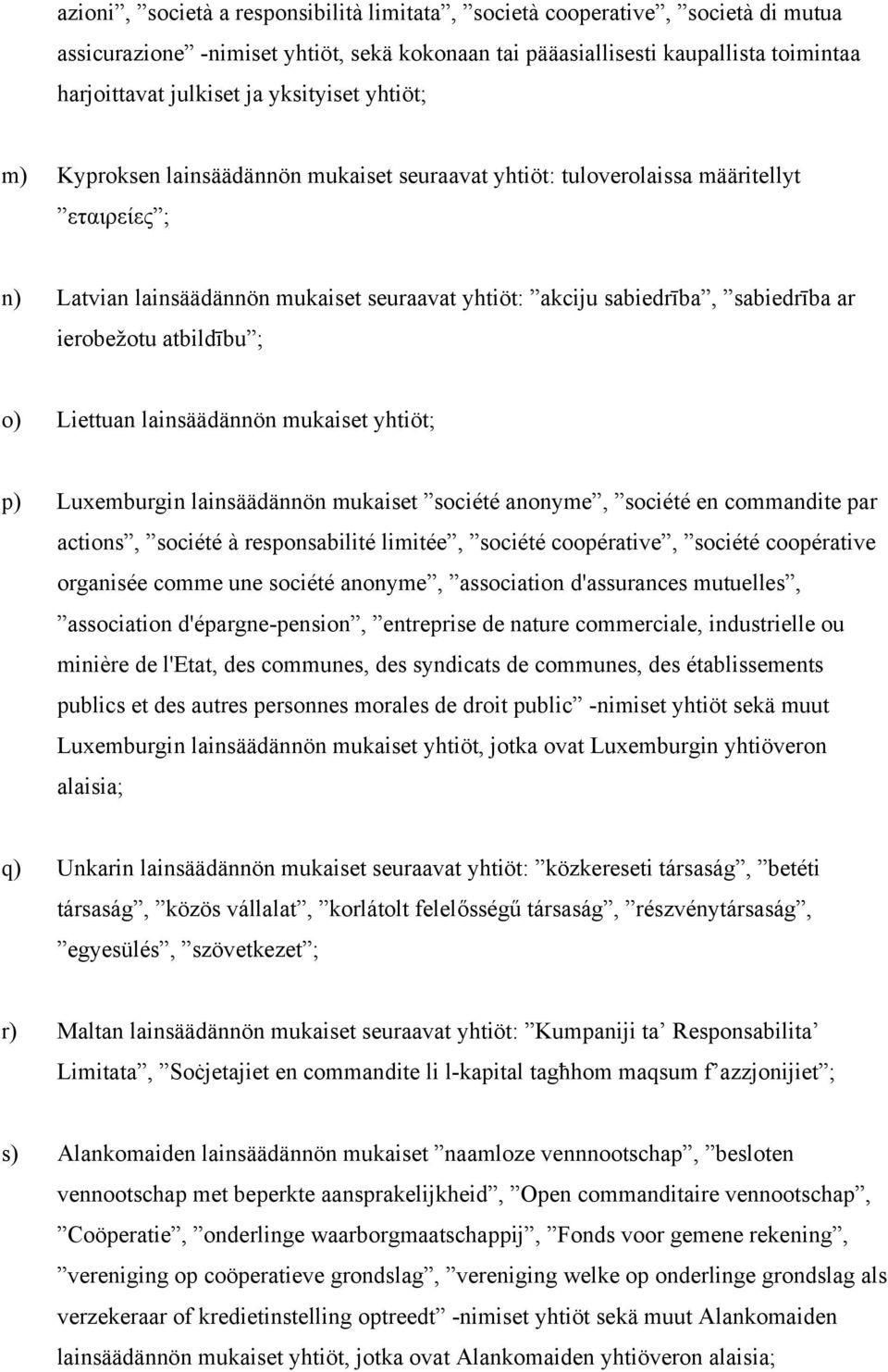 azioni”, ”società a responsibilità limitata”, ”società cooperative”, ”società di mutua assicurazione” -nimiset yhtiöt, sekä kokonaan tai pääasiallisesti kaupallista toimintaa harjoittavat julkiset ja yksityiset yhtiöt;

m) Kyproksen lainsäädännön mukaiset seuraavat yhtiöt: tuloverolaissa määritellyt ”εταιρείες”;

n) Latvian lainsäädännön mukaiset seuraavat yhtiöt: ”akciju sabiedrība”, ”sabiedrība ar ierobežotu atbildību”;

o) Liettuan lainsäädännön mukaiset yhtiöt;

p) Luxemburgin lainsäädännön mukaiset ”société anonyme”, ”société en commandite par actions”, ”société à responsabilité limitée”, ”société coopérative”, ”société coopérative organisée comme une société anonyme”, ”association d'assurances mutuelles”, ”association d'épargne-pension”, ”entreprise de nature commerciale, industrielle ou minière de l'Etat, des communes, des syndicats de communes, des établissements publics et des autres personnes morales de droit public” -nimiset yhtiöt sekä muut Luxemburgin lainsäädännön mukaiset yhtiöt, jotka ovat Luxemburgin yhtiöveron alaisia;

q) Unkarin lainsäädännön mukaiset seuraavat yhtiöt: ”közkereseti társaság”, ”betéti társaság”, ”közös vállalat”, ”korlátolt felelősségű társaság”, ”részvénytársaság”, ”egyesülés”, ”szövetkezet”;

r) Maltan lainsäädännön mukaiset seuraavat yhtiöt: ”Kumpaniji ta’ Responsabilita’ Limitata”, ”Soċjetajiet en commandite li l-kapital tagħhom maqsum f’azzjonijiet”;

s) Alankomaiden lainsäädännön mukaiset ”naamloze vennnootschap”, ”besloten vennootschap met beperkte aansprakelijkheid”, ”Open commanditaire vennootschap”, ”Coöperatie”, ”onderlinge waarborgmaatschappij”, ”Fonds voor gemene rekening”, ”vereniging op coöperatieve grondslag”, ”vereniging welke op onderlinge grondslag als verzekeraar of kredietinstelling optreedt” -nimiset yhtiöt sekä muut Alankomaiden lainsäädännön mukaiset yhtiöt, jotka ovat Alankomaiden yhtiöveron alaisia;